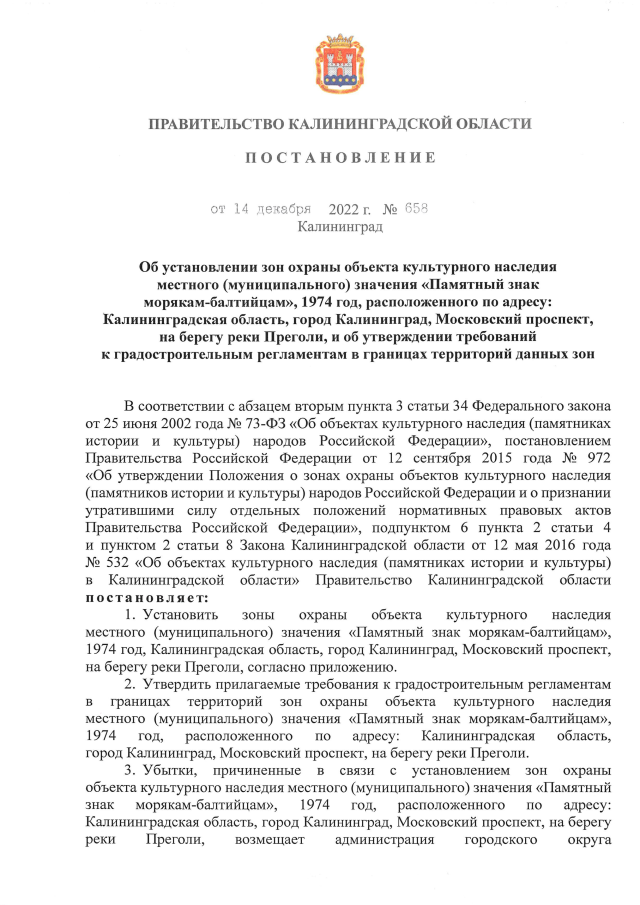 ПРАВИТЕЛЬСТВО КАЛИНИНГРАДСКОЙ ОБЛАСТИ

ПОСТАНОВЛЕНИЕ

от 14 декабря 2022 г. № 658
Калининград

Об установлении зон охраны объекта культурного наследия местного (муниципального) значения «Памятный знак морякам-балтийцам», 1974 год, расположенного по адресу: Калининградская область, город Калининград, Московский проспект, на берегу реки Преголи, и об утверждении требований к градостроительным регламентам в границах территорий данных зон

В соответствии с абзацем вторым пункта 3 статьи 34 Федерального закона от 25 июня 2002 года № 73-ФЗ «Об объектах культурного наследия (памятниках истории и культуры) народов Российской Федерации», постановлением Правительства Российской Федерации от 12 сентября 2015 года № 972 «Об утверждении Положения о зонах охраны объектов культурного наследия (памятников истории и культуры) народов Российской Федерации и о признании утратившими силу отдельных положений нормативных правовых актов Правительства Российской Федерации», подпунктом 6 пункта 2 статьи 4 и пунктом 2 статьи 8 Закона Калининградской области от 12 мая 2016 года № 532 «Об объектах культурного наследия (памятниках истории и культуры) в Калининградской области» Правительство Калининградской области постановляет:

1. Установить зоны охраны объекта культурного наследия местного (муниципального) значения «Памятный знак морякам-балтийцам», 1974 год, Калининградская область, город Калининград, Московский проспект, на берегу реки Преголи, согласно приложению.

2. Утвердить прилагаемые требования к градостроительным регламентам в границах территорий зон охраны объекта культурного наследия местного (муниципального) значения «Памятный знак морякам-балтийцам», 1974 год, расположенного по адресу: Калининградская область, город Калининград, Московский проспект, на берегу реки Преголи.

3. Убытки, причиненные в связи с установлением зон охраны объекта культурного наследия местного (муниципального) значения «Памятный знак морякам-балтийцам», 1974 год, расположенного по адресу: Калининградская область, город Калининград, Московский проспект, на берегу реки Преголи, возмещает администрация городского округа